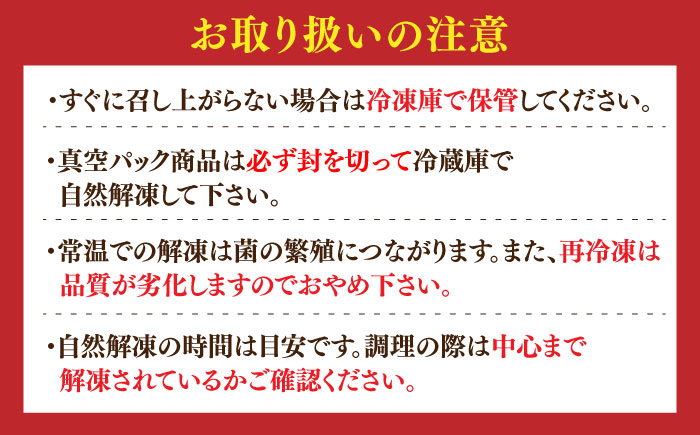 お取り扱いの注意

・すぐに召し上がらない場合は冷凍庫で保管してください。

・真空パック商品は必ず封を切って冷蔵庫で自然解凍して下さい。

・常温での解凍は菌の繁殖につながります。また、再冷凍は品質が劣化しますのでおやめ下さい。

・自然解凍の時間は目安です。調理の際は中心まで解凍されているかご確認ください。